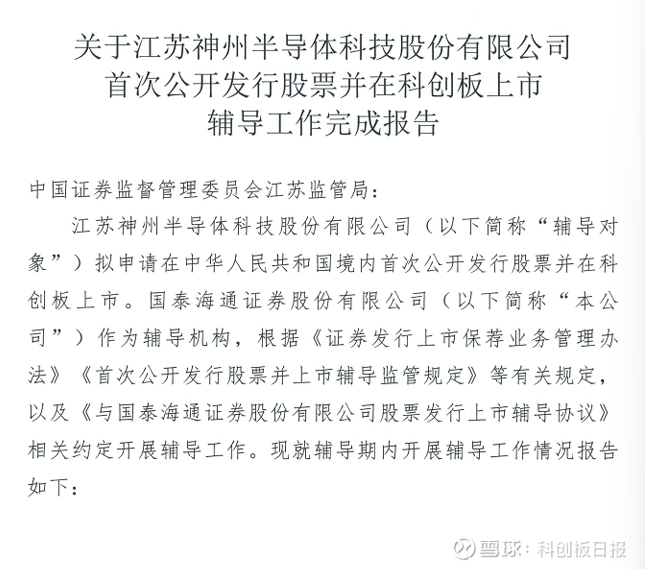 关于江苏神州半导体科技股份有限公司
首次公开发行股票并在科创板上市
辅导工作完成报告

中国证券监督管理委员会江苏监管局：

江苏神州半导体科技股份有限公司（以下简称“辅导对象”）拟申请在中华人民共和国境内首次公开发行股票并在科创板上市。国泰海通证券股份有限公司（以下简称“本公司”）作为辅导机构，根据《证券发行上市保荐业务管理办法》《首次公开发行股票并上市辅导监管规定》等有关规定，以及《与国泰海通证券股份有限公司股票发行上市辅导协议》相关约定开展辅导工作。现就辅导期内开展辅导工作情况报告如下：

雪球：科创板日报